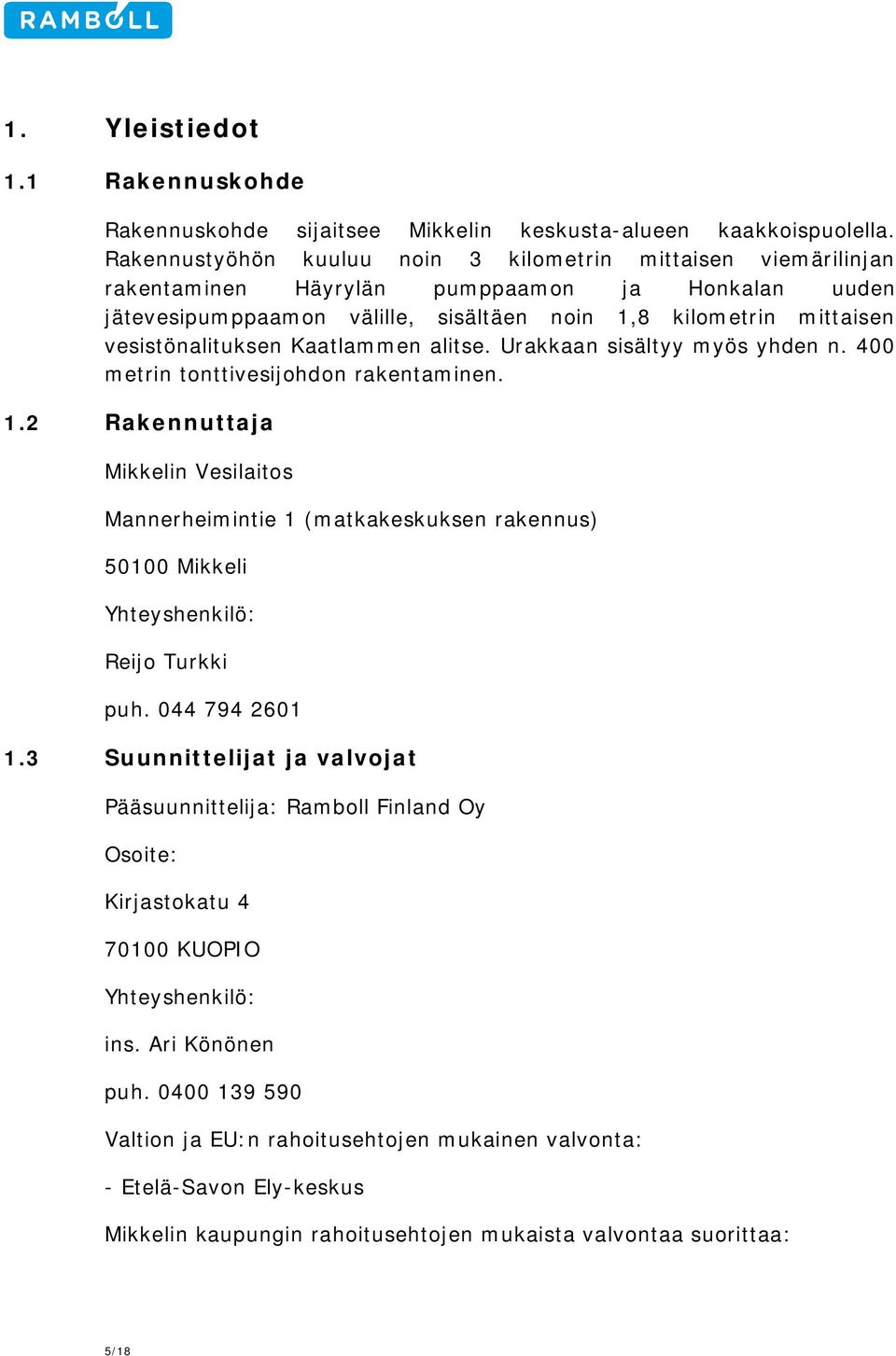 RAMBOLL

1. Yleistiedot

1.1 Rakennuskohde

Rakennuskohde sijaitsee Mikkelin keskusta-alueen kaakkoispuolella. Rakennustyöhön kuuluu noin 3 kilometrin mittaisen viemärilinjan rakentaminen Häyrylän pumppaamon ja Honkalan uuden jätevesipumppaamon välille, sisältäen noin 1,8 kilometrin mittaisen vesistönalituksen Kaatlammen alitse. Urakkaan sisältyy myös yhden n. 400 metrin tonttivesijohdon rakentaminen.

1.2 Rakennuttaja

Mikkelin Vesilaitos

Mannerheimintie 1 (matkakeskuksen rakennus)

50100 Mikkeli

Yhteyshenkilö:

Reijo Turkki

puh. 044 794 2601

1.3 Suunnittelijat ja valvojat

Pääsuunnittelija: Ramboll Finland Oy

Osoite:

Kirjastokatu 4

70100 KUOPIO

Yhteyshenkilö:

ins. Ari Könönen

puh. 0400 139 590

Valtion ja EU:n rahoitusehtojen mukainen valvonta:

- Etelä-Savon Ely-keskus

Mikkelin kaupungin rahoitusehtojen mukaista valvontaa suorittaa:

5/18